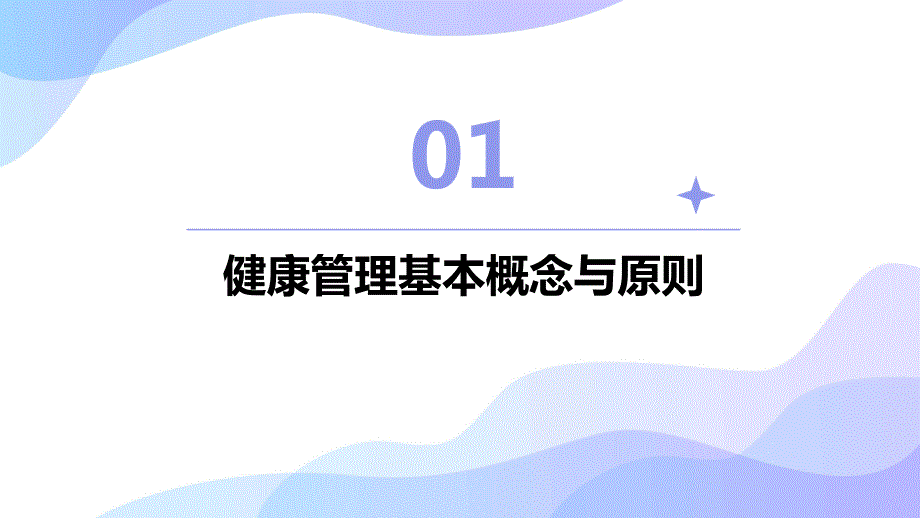 01

健康管理基本概念与原则